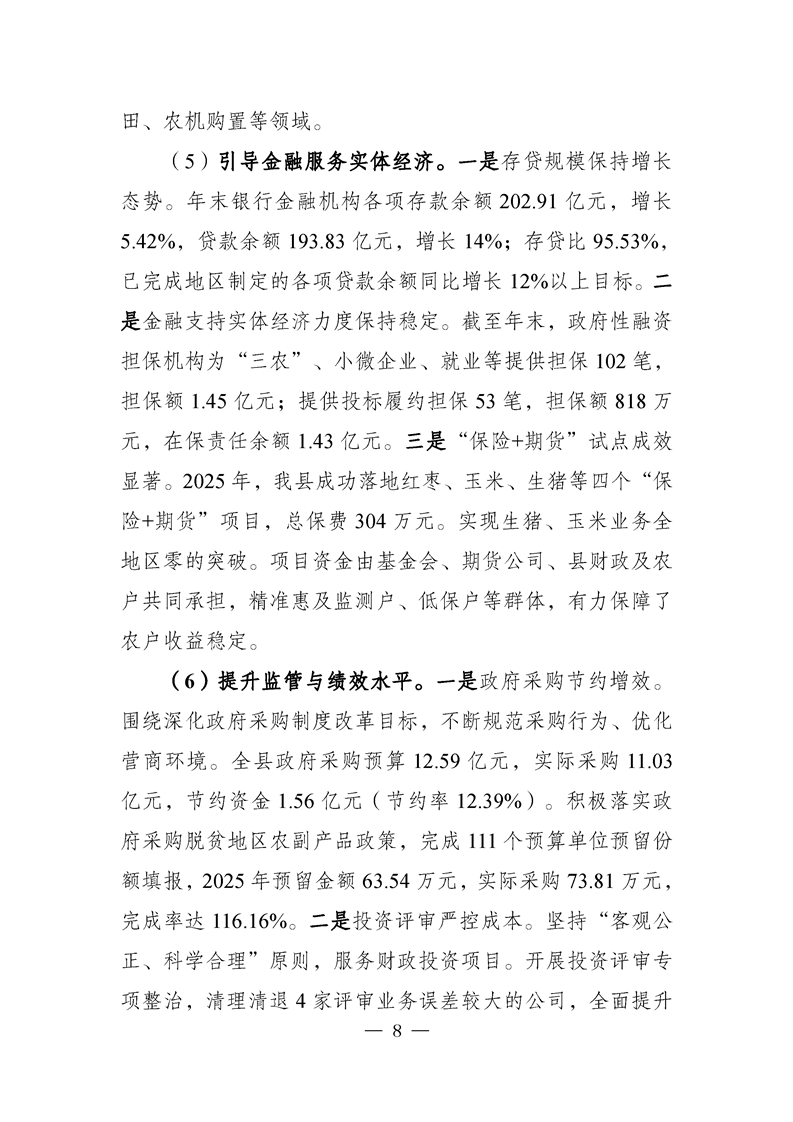 田、农机购置等领域。

（5）引导金融服务实体经济。一是存贷规模保持增长态势。年末银行金融机构各项存款余额 202.91 亿元，增长 5.42%，贷款余额 193.83 亿元，增长 14%；存贷比 95.53%，已完成地区制定的各项贷款余额同比增长 12%以上目标。二是金融支持实体经济力度保持稳定。截至年末，政府性融资担保机构为“三农”、小微企业、就业等提供担保 102 笔，担保额 1.45 亿元；提供投标履约担保 53 笔，担保额 818 万元，在保责任余额 1.43 亿元。三是“保险+期货”试点成效显著。2025 年，我县成功落地红枣、玉米、生猪等四个“保险+期货”项目，总保费 304 万元。实现生猪、玉米业务全地区零的突破。项目资金由基金会、期货公司、县财政及农户共同承担，精准惠及监测户、低保户等群体，有力保障了农户收益稳定。

（6）提升监管与绩效水平。一是政府采购节约增效。围绕深化政府采购制度改革目标，不断规范采购行为、优化营商环境。全县政府采购预算 12.59 亿元，实际采购 11.03 亿元，节约资金 1.56 亿元（节约率 12.39%）。积极落实政府采购脱贫地区农副产品政策，完成 111 个预算单位预留份额填报，2025 年预留金额 63.54 万元，实际采购 73.81 万元，完成率达 116.16%。二是投资评审严控成本。坚持“客观公正、科学合理”原则，服务财政投资项目。开展投资评审专项整治，清理清退 4 家评审业务误差较大的公司，全面提升

— 8 —